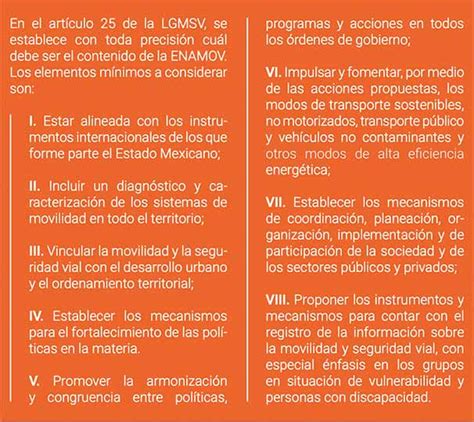 En el artículo 25 de la LGMSV, se establece con toda precisión cuál debe ser el contenido de la ENAMOV. Los elementos mínimos a considerar son:

I. Estar alineada con los instrumentos internacionales de los que forme parte el Estado Mexicano;

II. Incluir un diagnóstico y caracterización de los sistemas de movilidad en todo el territorio;

III. Vincular la movilidad y la seguridad vial con el desarrollo urbano y el ordenamiento territorial;

IV. Establecer los mecanismos para el fortalecimiento de las políticas en la materia.

V. Promover la armonización y congruencia entre políticas, programas y acciones en todos los órdenes de gobierno;

VI. Impulsar y fomentar, por medio de las acciones propuestas, los modos de transporte sostenibles, no motorizados, transporte público y vehículos no contaminantes y otros modos de alta eficiencia energética;

VII. Establecer los mecanismos de coordinación, planeación, organización, implementación y de participación de la sociedad y de los sectores públicos y privados;

VIII. Proponer los instrumentos y mecanismos para contar con el registro de la información sobre la movilidad y seguridad vial, con especial énfasis en los grupos en situación de vulnerabilidad y personas con discapacidad.